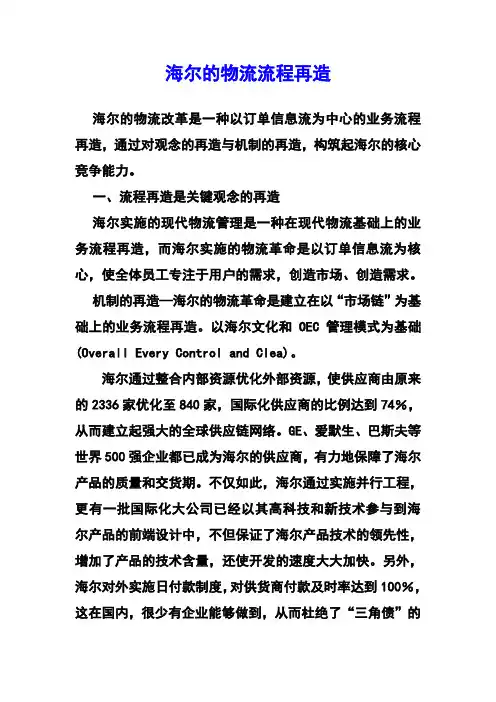 海尔的物流流程再造

海尔的物流改革是一种以订单信息流为中心的业务流程再造，通过对观念的再造与机制的再造，构筑起海尔的核心竞争能力。

一、流程再造是关键观念的再造

海尔实施的现代物流管理是一种在现代物流基础上的业务流程再造，而海尔实施的物流革命是以订单信息流为核心，使全体员工专注于用户的需求，创造市场、创造需求。

机制的再造—海尔的物流革命是建立在以“市场链”为基础上的业务流程再造。以海尔文化和 OEC 管理模式为基础(Overall Every Control and Clea)。

海尔通过整合内部资源优化外部资源，使供应商由原来的 2336 家优化至 840 家，国际化供应商的比例达到 74%，从而建立起强大的全球供应链网络。GE、爱默生、巴斯夫等世界 500 强企业都已成为海尔的供应商，有力地保障了海尔产品的质量和交货期。不仅如此，海尔通过实施并行工程，更有一批国际化大公司已经以其高科技和新技术参与到海尔产品的前端设计中，不但保证了海尔产品技术的领先性，增加了产品的技术含量，还使开发的速度大大加快。另外，海尔对外实施日付款制度，对供货商付款及时率达到 100%，这在国内，很少有企业能够做到，从而杜绝了“三角债”的